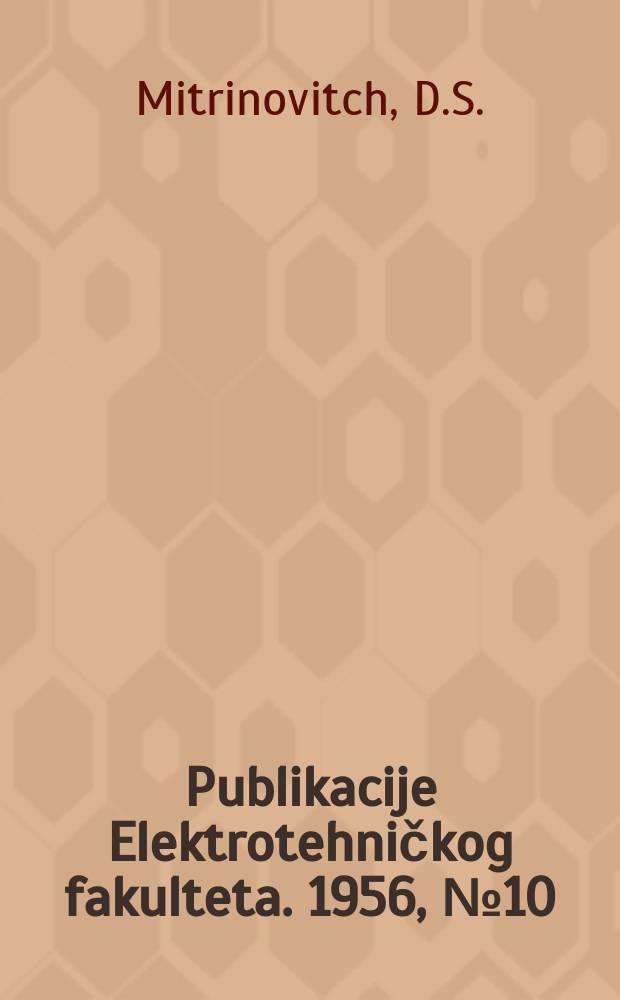 Mitrinovitch, D.S.

Publikacije Elektrotehničkog fakulteta. 1956, №10